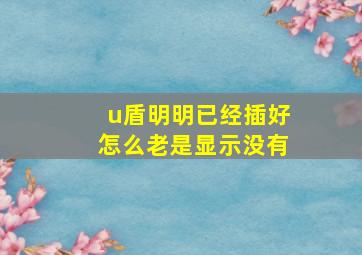 u盾明明已经插好
怎么老是显示没有